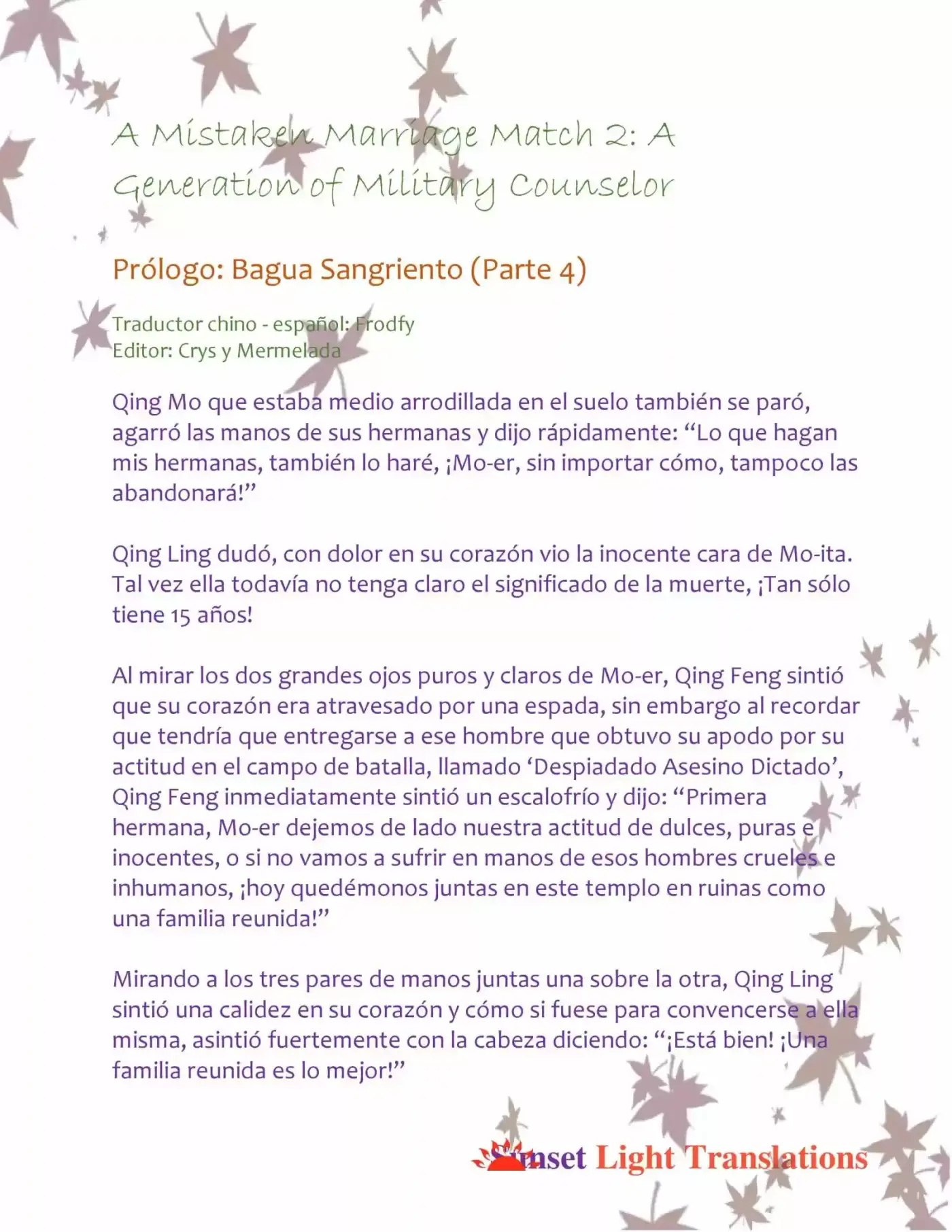 A Mistaken Marriage Match 2: A Generation of Military Counselor

Prólogo: Bagua Sangriento (Parte 4)

Traductor chino - español: Frodfy
Editor: Crys y Mermelada

Qing Mo que estaba medio arrodillada en el suelo también se paró, agarró las manos de sus hermanas y dijo rápidamente: “Lo que hagan mis hermanas, también lo haré, ¡Mo-er, sin importar cómo, tampoco las abandonará!”

Qing Ling dudó, con dolor en su corazón vio la inocente cara de Mo-ita. Tal vez ella todavía no tenga claro el significado de la muerte, ¡Tan sólo tiene 15 años!

Al mirar los dos grandes ojos puros y claros de Mo-er, Qing Feng sintió que su corazón era atravesado por una espada, sin embargo al recordar que tendría que entregarse a ese hombre que obtuvo su apodo por su actitud en el campo de batalla, llamado ‘Despiadado Asesino Dictado’, Qing Feng inmediatamente sintió un escalofrío y dijo: “Primera hermana, Mo-er dejemos de lado nuestra actitud de dulces, puras e inocentes, o si no vamos a sufrir en manos de esos hombres crueles e inhumanos, ¡hoy quedémonos juntas en este templo en ruinas como una familia reunida!”

Mirando a los tres pares de manos juntas una sobre la otra, Qing Ling sintió una calidez en su corazón y cómo si fuese para convencerse a ella misma, asintió fuertemente con la cabeza diciendo: “¡Está bien! ¡Una familia reunida es lo mejor!”

Sunset Light Translations